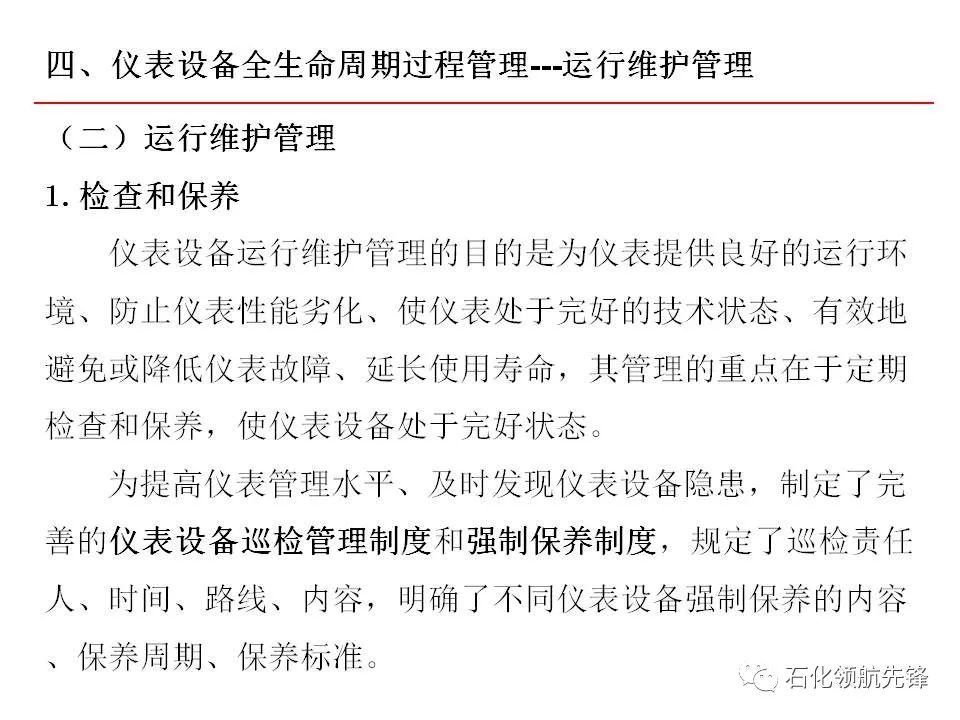 四、仪表设备全生命周期过程管理---运行维护管理

（二）运行维护管理

1. 检查和保养

仪表设备运行维护管理的目的是为仪表提供良好的运行环境、防止仪表性能劣化、使仪表处于完好的技术状态、有效地避免或降低仪表故障、延长使用寿命，其管理的重点在于定期检查和保养，使仪表设备处于完好状态。

为提高仪表管理水平、及时发现仪表设备隐患，制定了完善的仪表设备巡检管理制度和强制保养制度，规定了巡检责任人、时间、路线、内容，明确了不同仪表设备强制保养的内容、保养周期、保养标准。

石化领航先锋